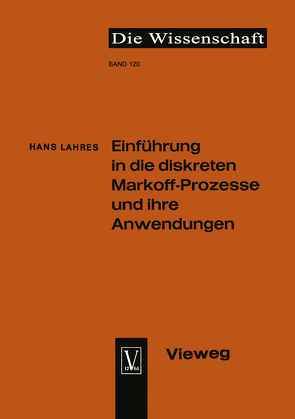 Die Wissenschaft

BAND 120

HANS LAHRES

Einführung in die diskreten Markoff-Prozesse und ihre Anwendungen

V 17 86

Vieweg